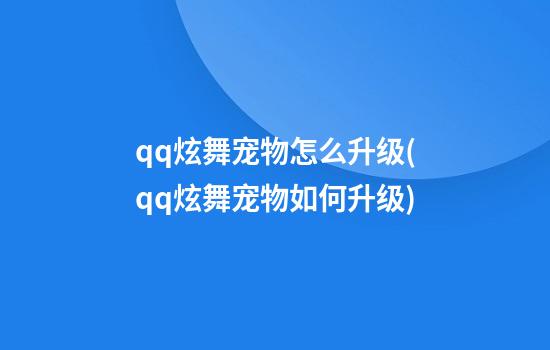 qq炫舞宠物怎么升级(qq炫舞宠物如何升级)